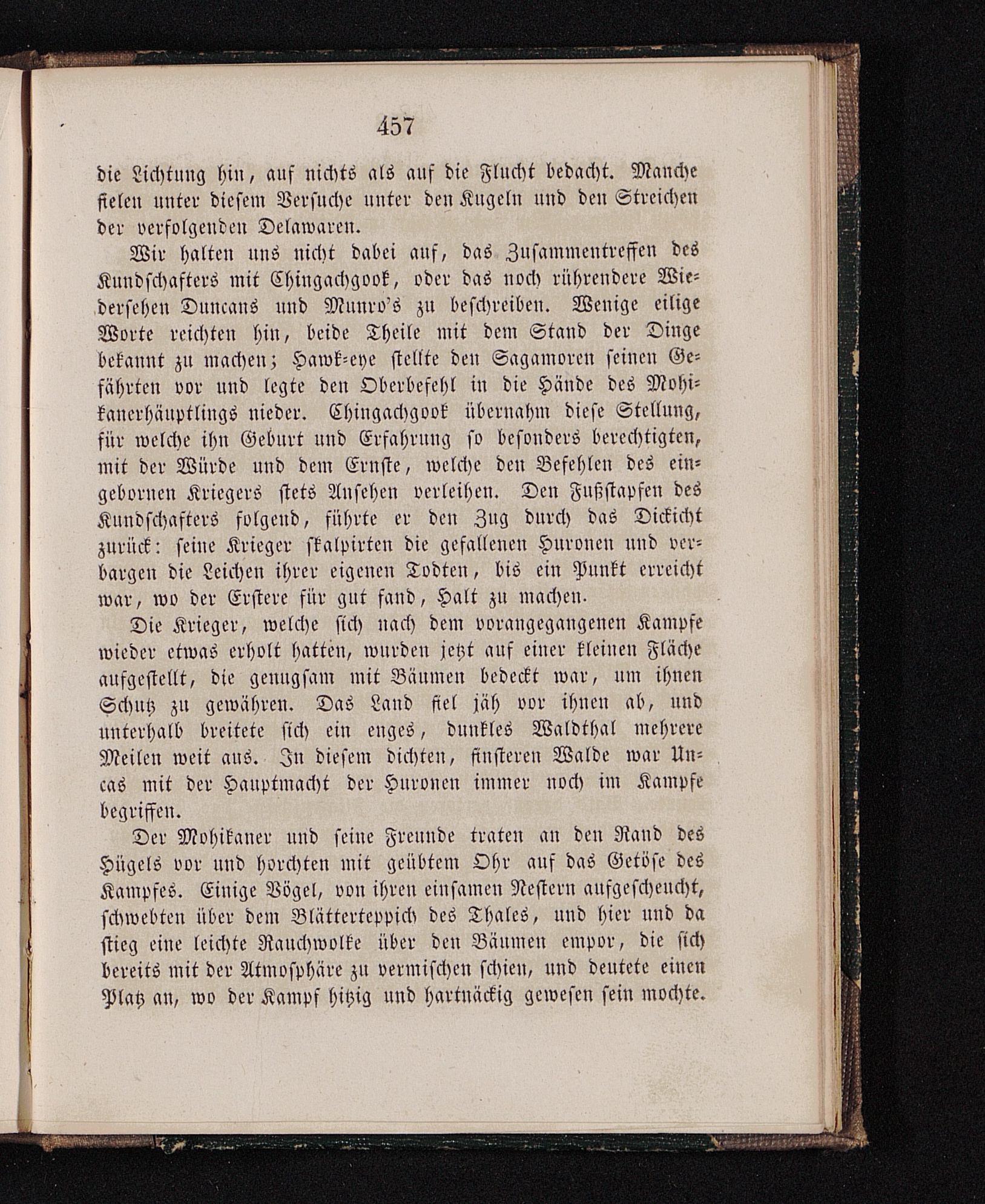 457

die Lichtung hin, auf nichts als auf die Flucht bedacht. Manche fielen unter diesem Versuche unter den Kugeln und den Streichen der verfolgenden Delawaren.

Wir halten uns nicht dabei auf, das Zusammentreffen des Kundschafters mit Chingachgook, oder das noch rührendere Wiedersehen Duncans und Munro's zu beschreiben. Wenige eilige Worte reichten hin, beide Theile mit dem Stand der Dinge bekannt zu machen; Hawk-eye stellte den Sagamoren seinen Gefährten vor und legte den Oberbefehl in die Hände des Mohikanerhäuptlings nieder. Chingachgook übernahm diese Stellung, für welche ihn Geburt und Erfahrung so besonders berechtigten, mit der Würde und dem Ernste, welche den Befehlen des eingebornen Kriegers stets Ansehen verleihen. Den Fußstapfen des Kundschafters folgend, führte er den Zug durch das Dickicht zurück: seine Krieger skalpirten die gefallenen Huronen und verbargen die Leichen ihrer eigenen Todten, bis ein Punkt erreicht war, wo der Erstere für gut fand, Halt zu machen.

Die Krieger, welche sich nach dem vorangegangenen Kampfe wieder etwas erholt hatten, wurden jetzt auf einer kleinen Fläche aufgestellt, die genugsam mit Bäumen bedeckt war, um ihnen Schutz zu gewähren. Das Land fiel jäh vor ihnen ab, und unterhalb breitete sich ein enges, dunkles Waldthal mehrere Meilen weit aus. In diesem dichten, finsteren Walde war Uncas mit der Hauptmacht der Huronen immer noch im Kampfe begriffen.

Der Mohikaner und seine Freunde traten an den Rand des Hügels vor und horchten mit geübtem Ohr auf das Getöse des Kampfes. Einige Vögel, von ihren einsamen Nestern aufgescheucht, schwebten über dem Blätterteppich des Thales, und hier und da stieg eine leichte Rauchwolke über den Bäumen empor, die sich bereits mit der Atmosphäre zu vermischen schien, und deutete einen Platz an, wo der Kampf hitzig und hartnäckig gewesen sein mochte.